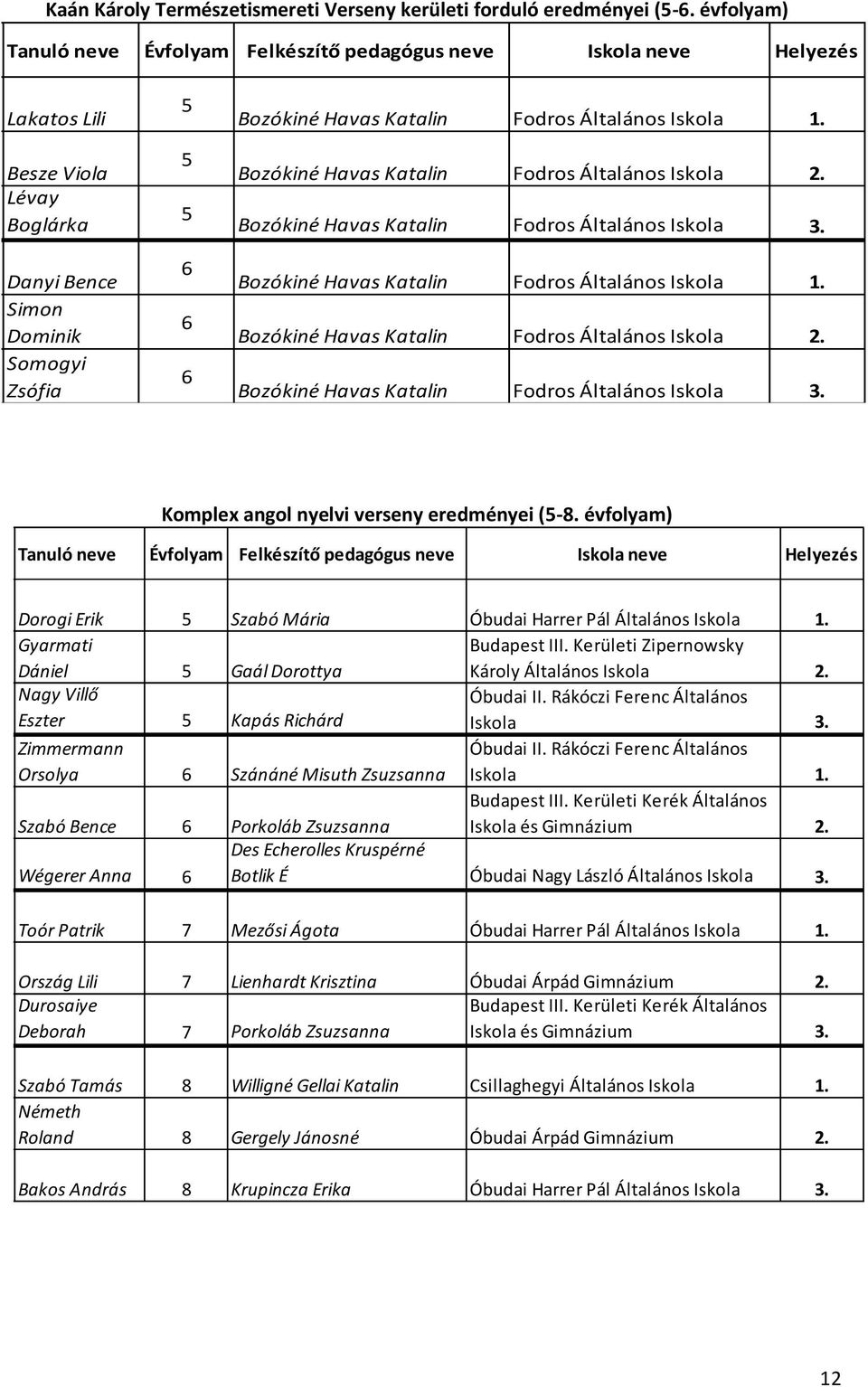 Kaán Károly Természetismereti Verseny kerületi forduló eredményei (5-6. évfolyam)

| Tanuló neve | Évfolyam | Felkészítő pedagógus neve | Iskola neve | Helyezés |
|---|---|---|---|---|
| Lakatos Lili | 5 | Bozókiné Havas Katalin | Fodros Általános Iskola | 1. |
| Besze Viola | 5 | Bozókiné Havas Katalin | Fodros Általános Iskola | 2. |
| Lévay Boglárka | 5 | Bozókiné Havas Katalin | Fodros Általános Iskola | 3. |
| Danyi Bence | 6 | Bozókiné Havas Katalin | Fodros Általános Iskola | 1. |
| Simon Dominik | 6 | Bozókiné Havas Katalin | Fodros Általános Iskola | 2. |
| Somogyi Zsófia | 6 | Bozókiné Havas Katalin | Fodros Általános Iskola | 3. |

Komplex angol nyelvi verseny eredményei (5-8. évfolyam)

| Tanuló neve | Évfolyam | Felkészítő pedagógus neve | Iskola neve | Helyezés |
|---|---|---|---|---|
| Dorogi Erik | 5 | Szabó Mária | Óbudai Harrer Pál Általános Iskola | 1. |
| Gyarmati Dániel | 5 | Gaál Dorottya | Budapest III. Kerületi Zipernowsky Károly Általános Iskola | 2. |
| Nagy Villő Eszter | 5 | Kapás Richárd | Óbudai II. Rákóczi Ferenc Általános Iskola | 3. |
| Zimmermann Orsolya | 6 | Szánáné Misuth Zsuzsanna | Óbudai II. Rákóczi Ferenc Általános Iskola | 1. |
| Szabó Bence | 6 | Porkoláb Zsuzsanna | Budapest III. Kerületi Kerék Általános Iskola és Gimnázium | 2. |
| Wégerer Anna | 6 | Des Echerolles Kruspérné Botlik É | Óbudai Nagy László Általános Iskola | 3. |
| Toór Patrik | 7 | Mezősi Ágota | Óbudai Harrer Pál Általános Iskola | 1. |
| Ország Lili | 7 | Lienhardt Krisztina | Óbudai Árpád Gimnázium | 2. |
| Durosaiye Deborah | 7 | Porkoláb Zsuzsanna | Budapest III. Kerületi Kerék Általános Iskola és Gimnázium | 3. |
| Szabó Tamás | 8 | Willigné Gellai Katalin | Csillaghegyi Általános Iskola | 1. |
| Németh Roland | 8 | Gergely Jánosné | Óbudai Árpád Gimnázium | 2. |
| Bakos András | 8 | Krupincza Erika | Óbudai Harrer Pál Általános Iskola | 3. |

12